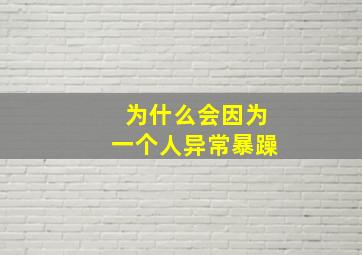 为什么会因为
一个人异常暴躁